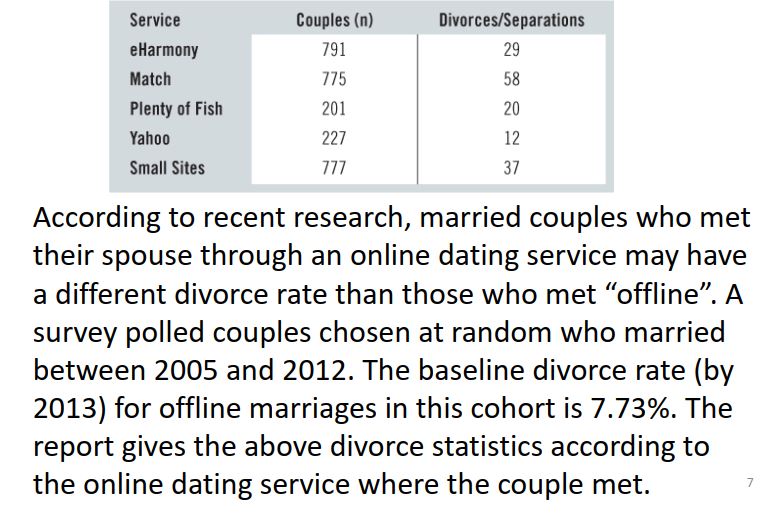 | Service | Couples (n) | Divorces/Separations |
|---|---|---|
| eHarmony | 791 | 29 |
| Match | 775 | 58 |
| Plenty of Fish | 201 | 20 |
| Yahoo | 227 | 12 |
| Small Sites | 777 | 37 |

According to recent research, married couples who met their spouse through an online dating service may have a different divorce rate than those who met "offline". A survey polled couples chosen at random who married between 2005 and 2012. The baseline divorce rate (by 2013) for offline marriages in this cohort is 7.73%. The report gives the above divorce statistics according to the online dating service where the couple met.

7